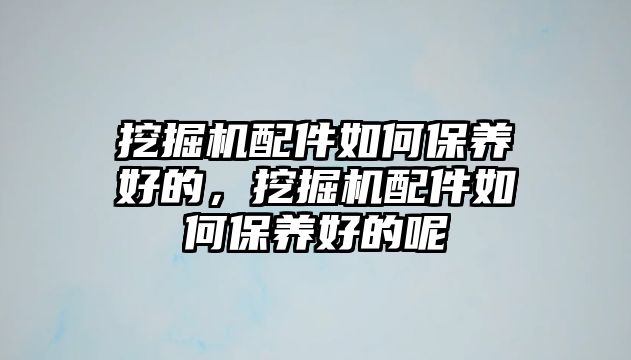 挖掘机配件如何保养好的，挖掘机配件如何保养好的呢